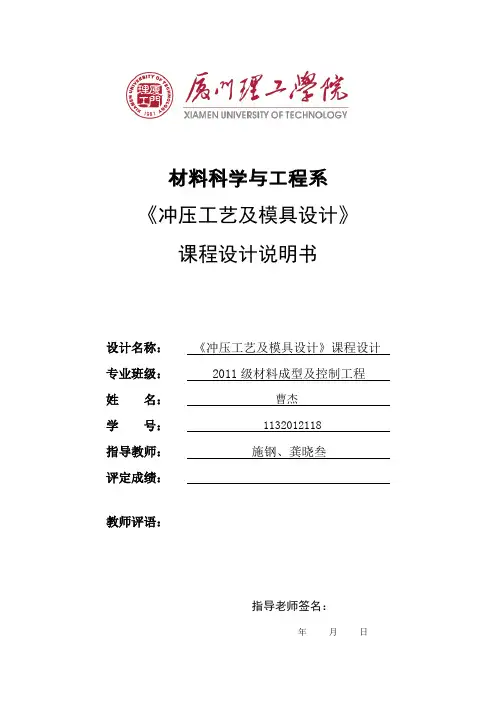 厦门理工学院
XIAMEN UNIVERSITY OF TECHNOLOGY

材料科学与工程系
《冲压工艺及模具设计》
课程设计说明书

设计名称： 《冲压工艺及模具设计》课程设计
专业班级： 2011 级材料成型及控制工程
姓　　名： 曹杰
学　　号： 1132012118
指导教师： 施钢、龚晓叁
评定成绩：

教师评语：

指导老师签名：
年　　月　　日